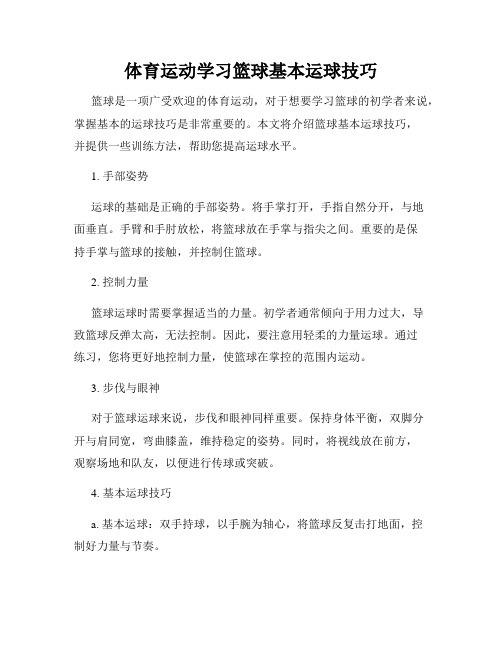 体育运动学习篮球基本运球技巧

篮球是一项广受欢迎的体育运动，对于想要学习篮球的初学者来说，掌握基本的运球技巧是非常重要的。本文将介绍篮球基本运球技巧，并提供一些训练方法，帮助您提高运球水平。

1. 手部姿势

运球的基础是正确的手部姿势。将手掌打开，手指自然分开，与地面垂直。手臂和手肘放松，将篮球放在手掌与指尖之间。重要的是保持手掌与篮球的接触，并控制住篮球。

2. 控制力量

篮球运球时需要掌握适当的力量。初学者通常倾向于用力过大，导致篮球反弹太高，无法控制。因此，要注意用轻柔的力量运球。通过练习，您将更好地控制力量，使篮球在掌控的范围内运动。

3. 步伐与眼神

对于篮球运球来说，步伐和眼神同样重要。保持身体平衡，双脚分开与肩同宽，弯曲膝盖，维持稳定的姿势。同时，将视线放在前方，观察场地和队友，以便进行传球或突破。

4. 基本运球技巧

a. 基本运球：双手持球，以手腕为轴心，将篮球反复击打地面，控制好力量与节奏。